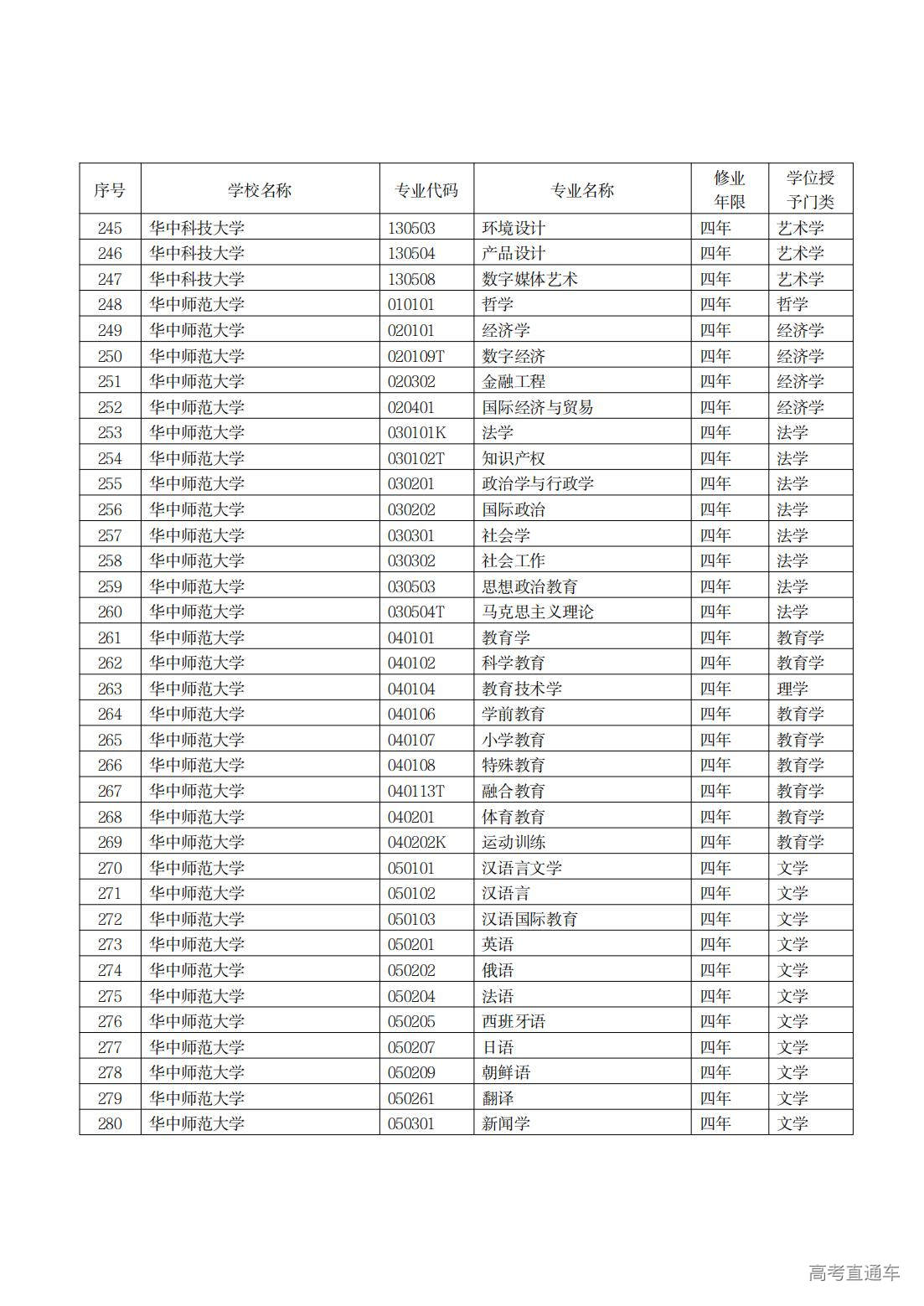 | 序号 | 学校名称 | 专业代码 | 专业名称 | 修业年限 | 学位授予门类 |
|---|---|---|---|---|---|
| 245 | 华中科技大学 | 130503 | 环境设计 | 四年 | 艺术学 |
| 246 | 华中科技大学 | 130504 | 产品设计 | 四年 | 艺术学 |
| 247 | 华中科技大学 | 130508 | 数字媒体艺术 | 四年 | 艺术学 |
| 248 | 华中师范大学 | 010101 | 哲学 | 四年 | 哲学 |
| 249 | 华中师范大学 | 020101 | 经济学 | 四年 | 经济学 |
| 250 | 华中师范大学 | 020109T | 数字经济 | 四年 | 经济学 |
| 251 | 华中师范大学 | 020302 | 金融工程 | 四年 | 经济学 |
| 252 | 华中师范大学 | 020401 | 国际经济与贸易 | 四年 | 经济学 |
| 253 | 华中师范大学 | 030101K | 法学 | 四年 | 法学 |
| 254 | 华中师范大学 | 030102T | 知识产权 | 四年 | 法学 |
| 255 | 华中师范大学 | 030201 | 政治学与行政学 | 四年 | 法学 |
| 256 | 华中师范大学 | 030202 | 国际政治 | 四年 | 法学 |
| 257 | 华中师范大学 | 030301 | 社会学 | 四年 | 法学 |
| 258 | 华中师范大学 | 030302 | 社会工作 | 四年 | 法学 |
| 259 | 华中师范大学 | 030503 | 思想政治教育 | 四年 | 法学 |
| 260 | 华中师范大学 | 030504T | 马克思主义理论 | 四年 | 法学 |
| 261 | 华中师范大学 | 040101 | 教育学 | 四年 | 教育学 |
| 262 | 华中师范大学 | 040102 | 科学教育 | 四年 | 教育学 |
| 263 | 华中师范大学 | 040104 | 教育技术学 | 四年 | 理学 |
| 264 | 华中师范大学 | 040106 | 学前教育 | 四年 | 教育学 |
| 265 | 华中师范大学 | 040107 | 小学教育 | 四年 | 教育学 |
| 266 | 华中师范大学 | 040108 | 特殊教育 | 四年 | 教育学 |
| 267 | 华中师范大学 | 040113T | 融合教育 | 四年 | 教育学 |
| 268 | 华中师范大学 | 040201 | 体育教育 | 四年 | 教育学 |
| 269 | 华中师范大学 | 040202K | 运动训练 | 四年 | 教育学 |
| 270 | 华中师范大学 | 050101 | 汉语言文学 | 四年 | 文学 |
| 271 | 华中师范大学 | 050102 | 汉语言 | 四年 | 文学 |
| 272 | 华中师范大学 | 050103 | 汉语国际教育 | 四年 | 文学 |
| 273 | 华中师范大学 | 050201 | 英语 | 四年 | 文学 |
| 274 | 华中师范大学 | 050202 | 俄语 | 四年 | 文学 |
| 275 | 华中师范大学 | 050204 | 法语 | 四年 | 文学 |
| 276 | 华中师范大学 | 050205 | 西班牙语 | 四年 | 文学 |
| 277 | 华中师范大学 | 050207 | 日语 | 四年 | 文学 |
| 278 | 华中师范大学 | 050209 | 朝鲜语 | 四年 | 文学 |
| 279 | 华中师范大学 | 050261 | 翻译 | 四年 | 文学 |
| 280 | 华中师范大学 | 050301 | 新闻学 | 四年 | 文学 |

高考直通车